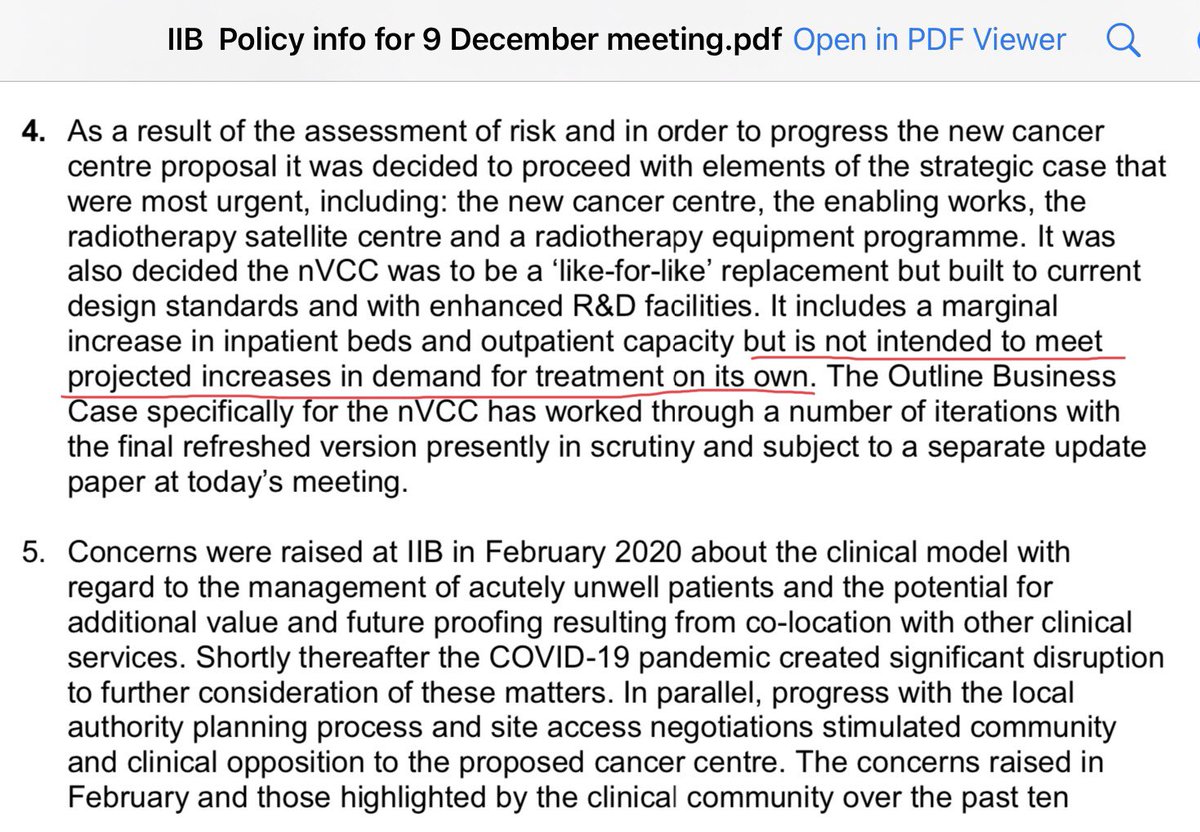 IIB Policy info for 9 December meeting.pdf Open in PDF Viewer

4. As a result of the assessment of risk and in order to progress the new cancer centre proposal it was decided to proceed with elements of the strategic case that were most urgent, including: the new cancer centre, the enabling works, the radiotherapy satellite centre and a radiotherapy equipment programme. It was also decided the nVCC was to be a 'like-for-like' replacement but built to current design standards and with enhanced R&D facilities. It includes a marginal increase in inpatient beds and outpatient capacity but is not intended to meet projected increases in demand for treatment on its own. The Outline Business Case specifically for the nVCC has worked through a number of iterations with the final refreshed version presently in scrutiny and subject to a separate update paper at today's meeting.

5. Concerns were raised at IIB in February 2020 about the clinical model with regard to the management of acutely unwell patients and the potential for additional value and future proofing resulting from co-location with other clinical services. Shortly thereafter the COVID-19 pandemic created significant disruption to further consideration of these matters. In parallel, progress with the local authority planning process and site access negotiations stimulated community and clinical opposition to the proposed cancer centre. The concerns raised in February and those highlighted by the clinical community over the past ten